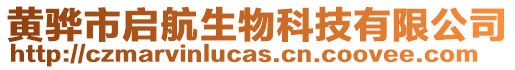 黄骅市启航生物科技有限公司
http://czmarvinlucas.cn.coovee.com